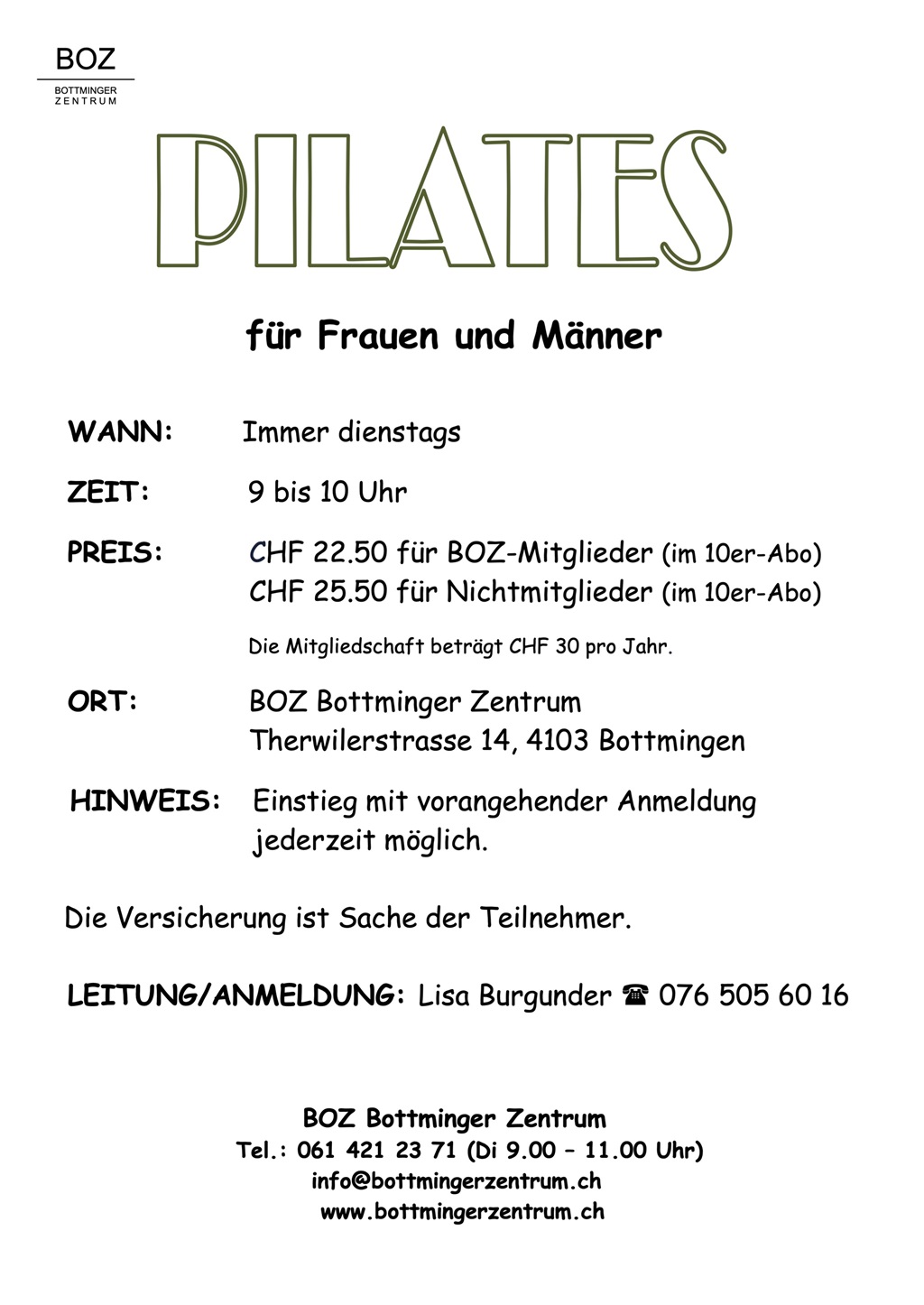 BOZ
BOTTMINGER ZENTRUM

PILATES

für Frauen und Männer

WANN: Immer dienstags

ZEIT: 9 bis 10 Uhr

PREIS: CHF 22.50 für BOZ-Mitglieder (im 10er-Abo)
CHF 25.50 für Nichtmitglieder (im 10er-Abo)

Die Mitgliedschaft beträgt CHF 30 pro Jahr.

ORT: BOZ Bottminger Zentrum
Therwilerstrasse 14, 4103 Bottmingen

HINWEIS: Einstieg mit vorangehender Anmeldung jederzeit möglich.

Die Versicherung ist Sache der Teilnehmer.

LEITUNG/ANMELDUNG: Lisa Burgunder ☎ 076 505 60 16

BOZ Bottminger Zentrum
Tel.: 061 421 23 71 (Di 9.00 – 11.00 Uhr)
info@bottmingerzentrum.ch
www.bottmingerzentrum.ch